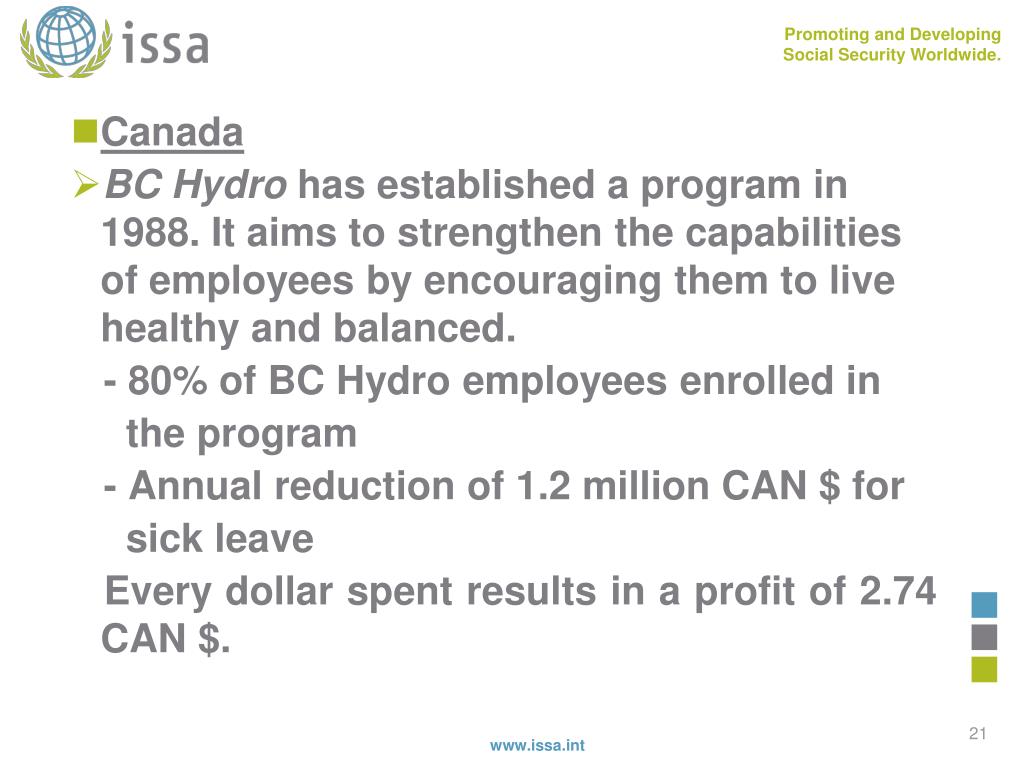 issa

Promoting and Developing Social Security Worldwide.

Canada

BC Hydro has established a program in 1988. It aims to strengthen the capabilities of employees by encouraging them to live healthy and balanced.

- 80% of BC Hydro employees enrolled in the program

- Annual reduction of 1.2 million CAN \$ for sick leave

Every dollar spent results in a profit of 2.74 CAN \$.

21

www.issa.int